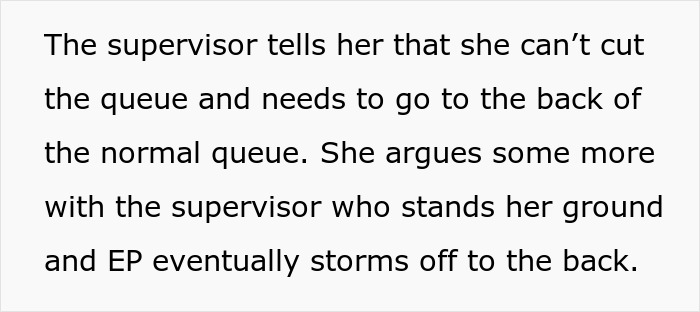 The supervisor tells her that she can’t cut the queue and needs to go to the back of the normal queue. She argues some more with the supervisor who stands her ground and EP eventually storms off to the back.